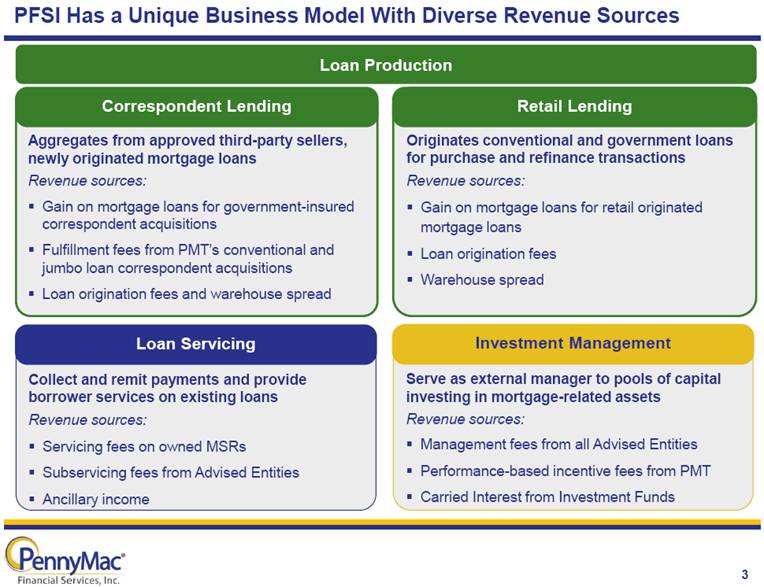 PFSI Has a Unique Business Model With Diverse Revenue Sources

Loan Production

Correspondent Lending

Aggregates from approved third-party sellers, newly originated mortgage loans

Revenue sources:

▪ Gain on mortgage loans for government-insured correspondent acquisitions
▪ Fulfillment fees from PMT's conventional and jumbo loan correspondent acquisitions
▪ Loan origination fees and warehouse spread

Retail Lending

Originates conventional and government loans for purchase and refinance transactions

Revenue sources:

▪ Gain on mortgage loans for retail originated mortgage loans
▪ Loan origination fees
▪ Warehouse spread

Loan Servicing

Collect and remit payments and provide borrower services on existing loans

Revenue sources:

▪ Servicing fees on owned MSRs
▪ Subservicing fees from Advised Entities
▪ Ancillary income

Investment Management

Serve as external manager to pools of capital investing in mortgage-related assets

Revenue sources:

▪ Management fees from all Advised Entities
▪ Performance-based incentive fees from PMT
▪ Carried Interest from Investment Funds

PennyMac®
Financial Services, Inc.

3